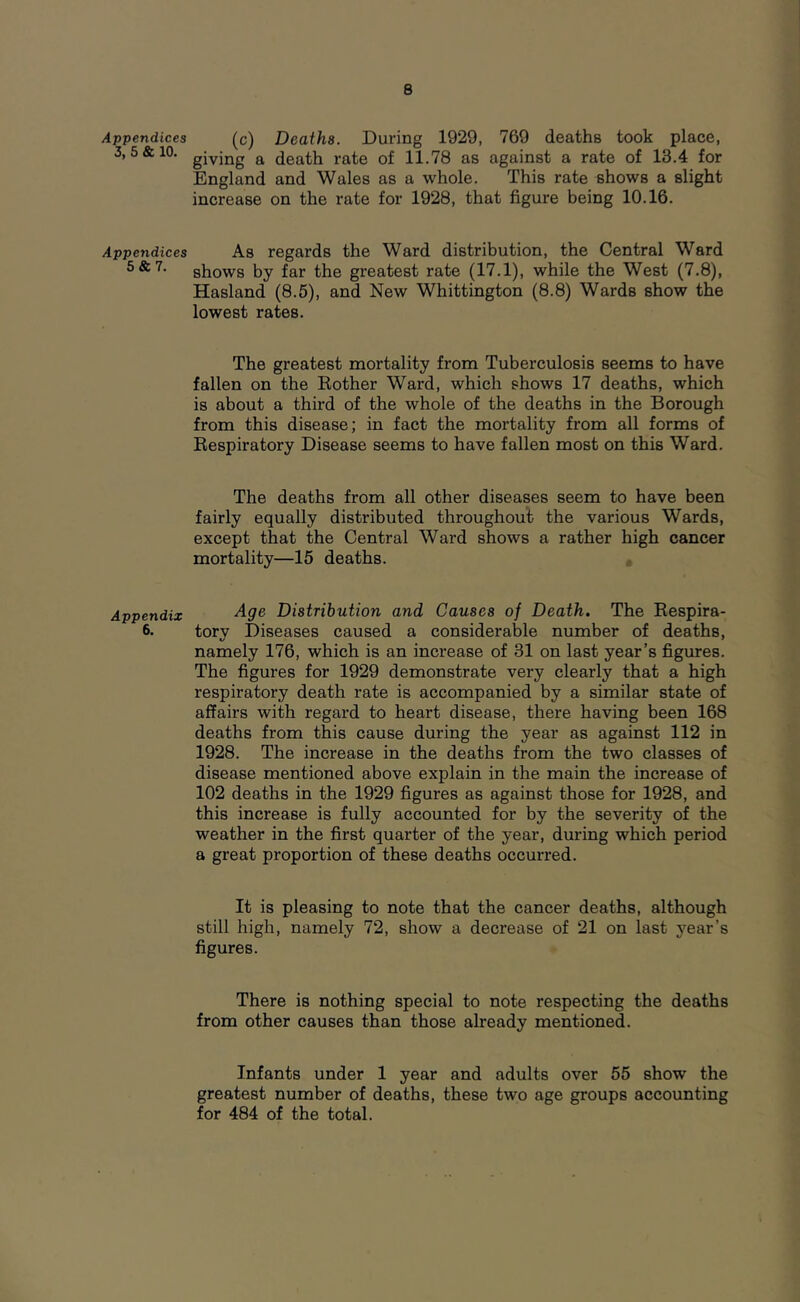 8

Appendices 3, 5 & 10.

(c) Deaths. During 1929, 769 deaths took place, giving a death rate of 11.78 as against a rate of 13.4 for England and Wales as a whole. This rate shows a slight increase on the rate for 1928, that figure being 10.16.

Appendices 5 & 7.

As regards the Ward distribution, the Central Ward shows by far the greatest rate (17.1), while the West (7.8), Hasland (8.5), and New Whittington (8.8) Wards show the lowest rates.

The greatest mortality from Tuberculosis seems to have fallen on the Rother Ward, which shows 17 deaths, which is about a third of the whole of the deaths in the Borough from this disease; in fact the mortality from all forms of Respiratory Disease seems to have fallen most on this Ward.

The deaths from all other diseases seem to have been fairly equally distributed throughout the various Wards, except that the Central Ward shows a rather high cancer mortality—15 deaths.

Appendix 6.

Age Distribution and Causes of Death. The Respiratory Diseases caused a considerable number of deaths, namely 176, which is an increase of 31 on last year's figures. The figures for 1929 demonstrate very clearly that a high respiratory death rate is accompanied by a similar state of affairs with regard to heart disease, there having been 168 deaths from this cause during the year as against 112 in 1928. The increase in the deaths from the two classes of disease mentioned above explain in the main the increase of 102 deaths in the 1929 figures as against those for 1928, and this increase is fully accounted for by the severity of the weather in the first quarter of the year, during which period a great proportion of these deaths occurred.

It is pleasing to note that the cancer deaths, although still high, namely 72, show a decrease of 21 on last year's figures.

There is nothing special to note respecting the deaths from other causes than those already mentioned.

Infants under 1 year and adults over 55 show the greatest number of deaths, these two age groups accounting for 484 of the total.